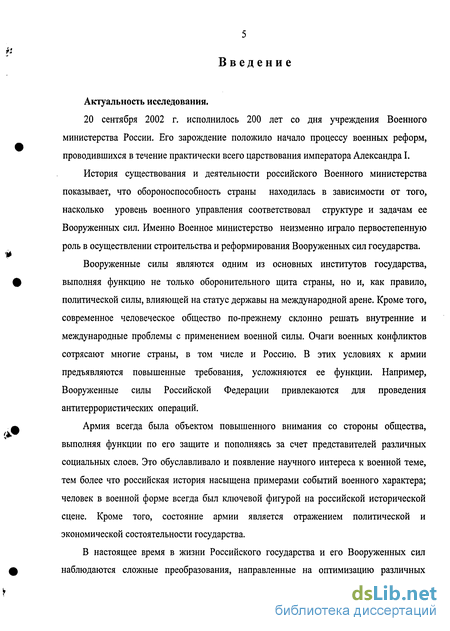 5

Введение

Актуальность исследования.

20 сентября 2002 г. исполнилось 200 лет со дня учреждения Военного министерства России. Его зарождение положило начало процессу военных реформ, проводившихся в течение практически всего царствования императора Александра I.

История существования и деятельности российского Военного министерства показывает, что обороноспособность страны находилась в зависимости от того, насколько уровень военного управления соответствовал структуре и задачам ее Вооруженных сил. Именно Военное министерство неизменно играло первостепенную роль в осуществлении строительства и реформирования Вооруженных сил государства.

Вооруженные силы являются одним из основных институтов государства, выполняя функцию не только оборонительного щита страны, но и, как правило, политической силы, влияющей на статус державы на международной арене. Кроме того, современное человеческое общество по-прежнему склонно решать внутренние и международные проблемы с применением военной силы. Очаги военных конфликтов сотрясают многие страны, в том числе и Россию. В этих условиях к армии предъявляются повышенные требования, усложняются ее функции. Например, Вооруженные силы Российской Федерации привлекаются для проведения антитеррористических операций.

Армия всегда была объектом повышенного внимания со стороны общества, выполняя функции по его защите и пополняясь за счет представителей различных социальных слоев. Это обуславливало и появление научного интереса к военной теме, тем более что российская история насыщена примерами событий военного характера; человек в военной форме всегда был ключевой фигурой на российской исторической сцене. Кроме того, состояние армии является отражением политической и экономической состоятельности государства.

В настоящее время в жизни Российского государства и его Вооруженных сил наблюдаются сложные преобразования, направленные на оптимизацию различных

dsLib.net
библиотека диссертаций